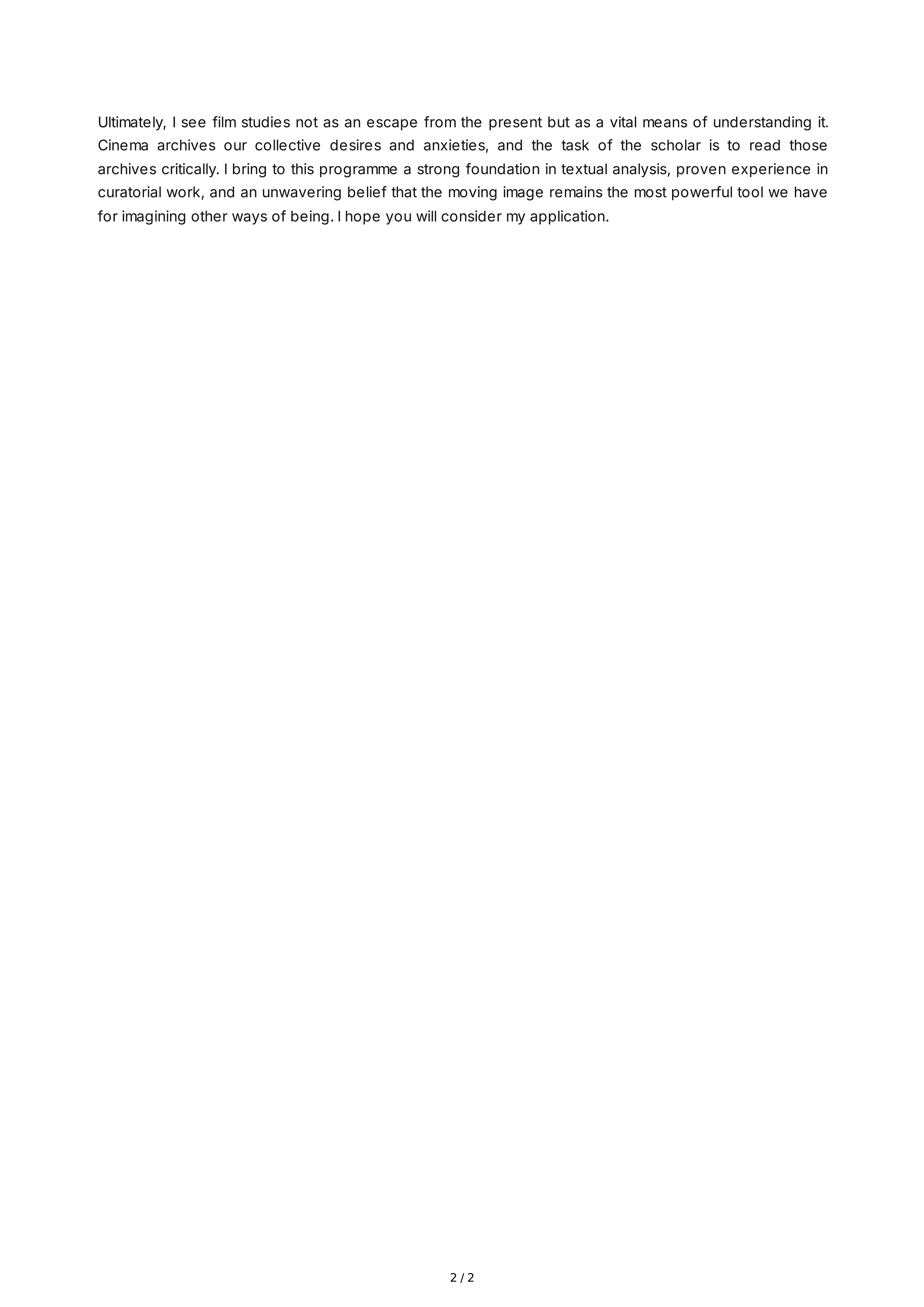 Ultimately, I see film studies not as an escape from the present but as a vital means of understanding it. Cinema archives our collective desires and anxieties, and the task of the scholar is to read those archives critically. I bring to this programme a strong foundation in textual analysis, proven experience in curatorial work, and an unwavering belief that the moving image remains the most powerful tool we have for imagining other ways of being. I hope you will consider my application.

2 / 2